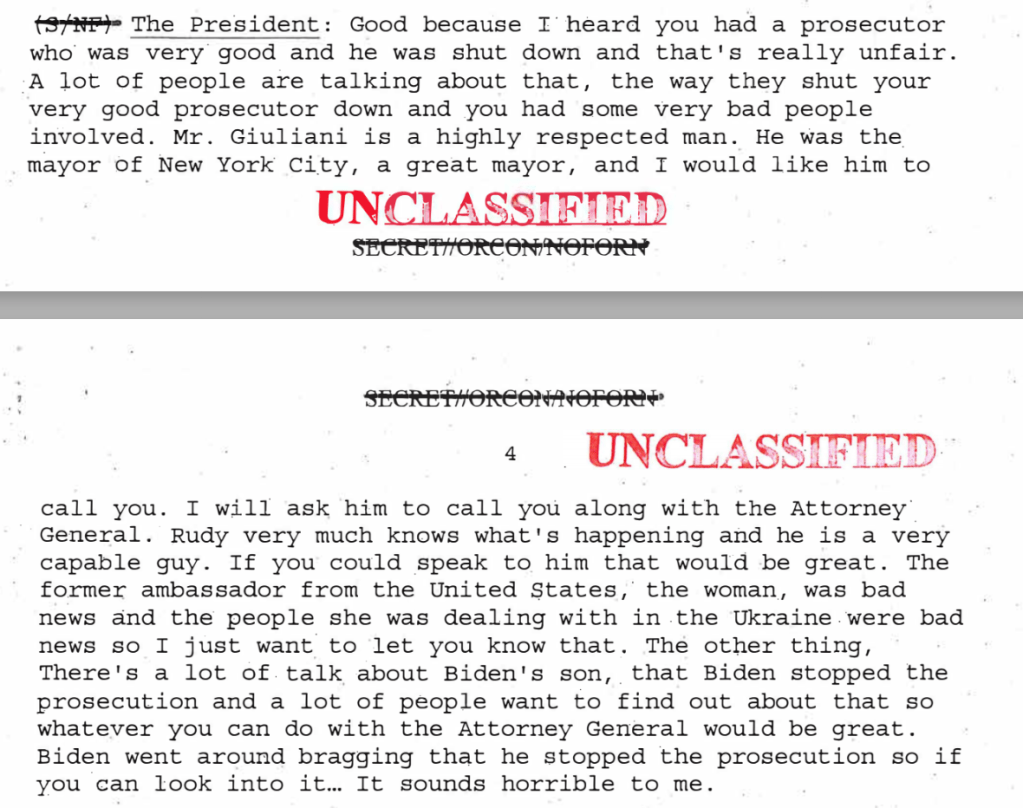 (S/NF) The President: Good because I heard you had a prosecutor who was very good and he was shut down and that's really unfair. A lot of people are talking about that, the way they shut your very good prosecutor down and you had some very bad people involved. Mr. Giuliani is a highly respected man. He was the mayor of New York City, a great mayor, and I would like him to

UNCLASSIFIED

SECRET//ORCON/NOFORN

SECRET//ORCON/NOFORN

4

UNCLASSIFIED

call you. I will ask him to call you along with the Attorney General. Rudy very much knows what's happening and he is a very capable guy. If you could speak to him that would be great. The former ambassador from the United States, the woman, was bad news and the people she was dealing with in the Ukraine were bad news so I just want to let you know that. The other thing, There's a lot of talk about Biden's son, that Biden stopped the prosecution and a lot of people want to find out about that so whatever you can do with the Attorney General would be great. Biden went around bragging that he stopped the prosecution so if you can look into it... It sounds horrible to me.